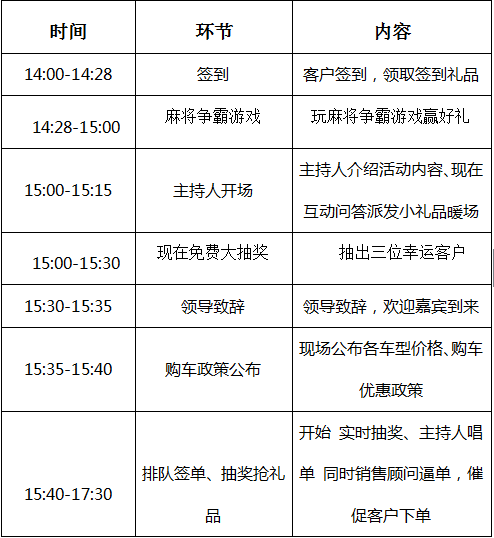 | 时间 | 环节 | 内容 |
|---|---|---|
| 14:00-14:28 | 签到 | 客户签到，领取签到礼品 |
| 14:28-15:00 | 麻将争霸游戏 | 玩麻将争霸游戏赢好礼 |
| 15:00-15:15 | 主持人开场 | 主持人介绍活动内容、现在互动问答派发小礼品暖场 |
| 15:00-15:30 | 现在免费大抽奖 | 抽出三位幸运客户 |
| 15:30-15:35 | 领导致辞 | 领导致辞，欢迎嘉宾到来 |
| 15:35-15:40 | 购车政策公布 | 现场公布各车型价格、购车优惠政策 |
| 15:40-17:30 | 排队签单、抽奖抢礼品 | 开始 实时抽奖、主持人唱单 同时销售顾问逼单，催促客户下单 |